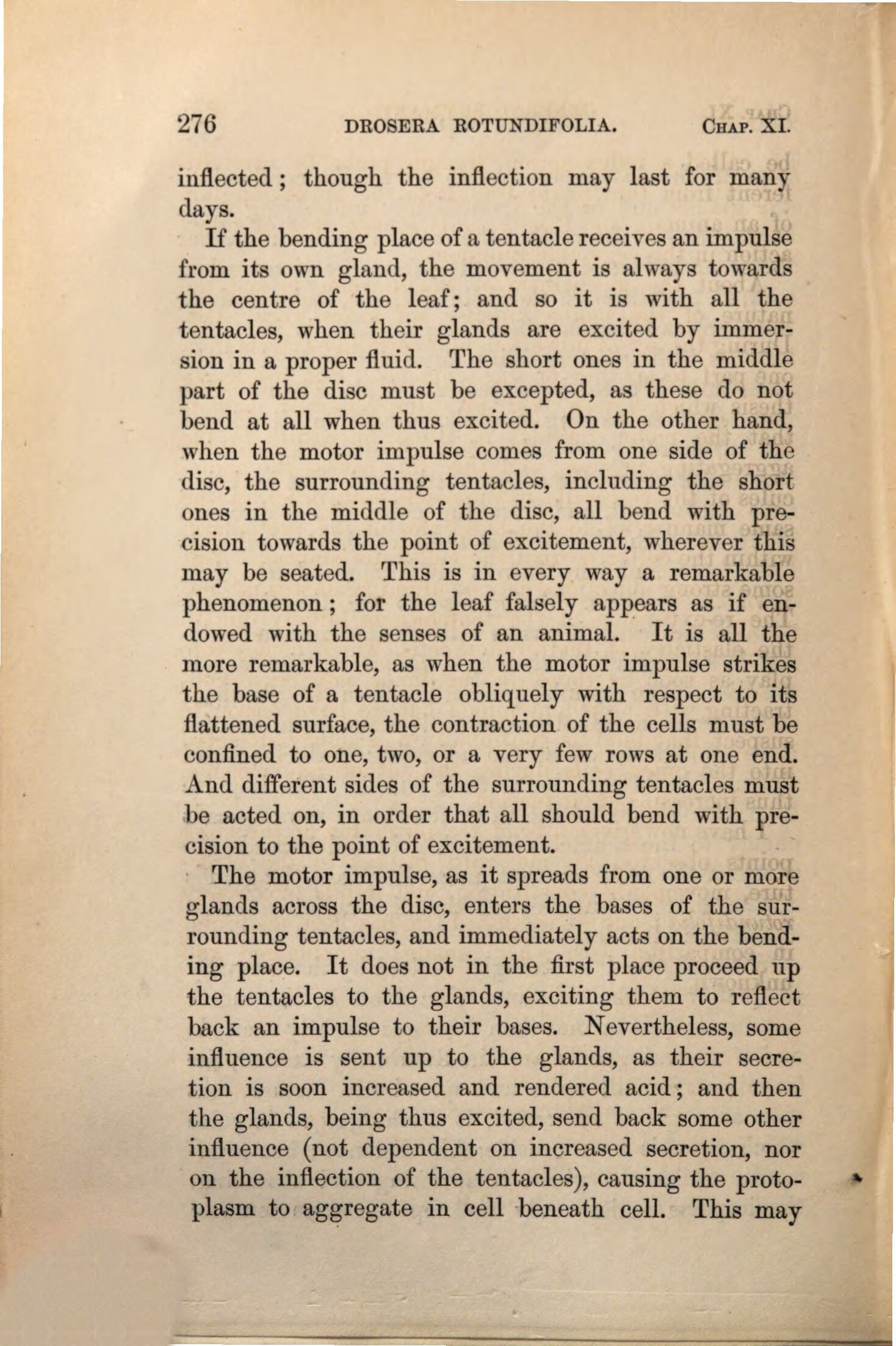 276 DROSERA ROTUNDIFOLIA. CHAP. XI.

inflected; though the inflection may last for many days.

If the bending place of a tentacle receives an impulse from its own gland, the movement is always towards the centre of the leaf; and so it is with all the tentacles, when their glands are excited by immersion in a proper fluid. The short ones in the middle part of the disc must be excepted, as these do not bend at all when thus excited. On the other hand, when the motor impulse comes from one side of the disc, the surrounding tentacles, including the short ones in the middle of the disc, all bend with precision towards the point of excitement, wherever this may be seated. This is in every way a remarkable phenomenon; for the leaf falsely appears as if endowed with the senses of an animal. It is all the more remarkable, as when the motor impulse strikes the base of a tentacle obliquely with respect to its flattened surface, the contraction of the cells must be confined to one, two, or a very few rows at one end. And different sides of the surrounding tentacles must be acted on, in order that all should bend with precision to the point of excitement.

The motor impulse, as it spreads from one or more glands across the disc, enters the bases of the surrounding tentacles, and immediately acts on the bending place. It does not in the first place proceed up the tentacles to the glands, exciting them to reflect back an impulse to their bases. Nevertheless, some influence is sent up to the glands, as their secretion is soon increased and rendered acid; and then the glands, being thus excited, send back some other influence (not dependent on increased secretion, nor on the inflection of the tentacles), causing the protoplasm to aggregate in cell beneath cell. This may